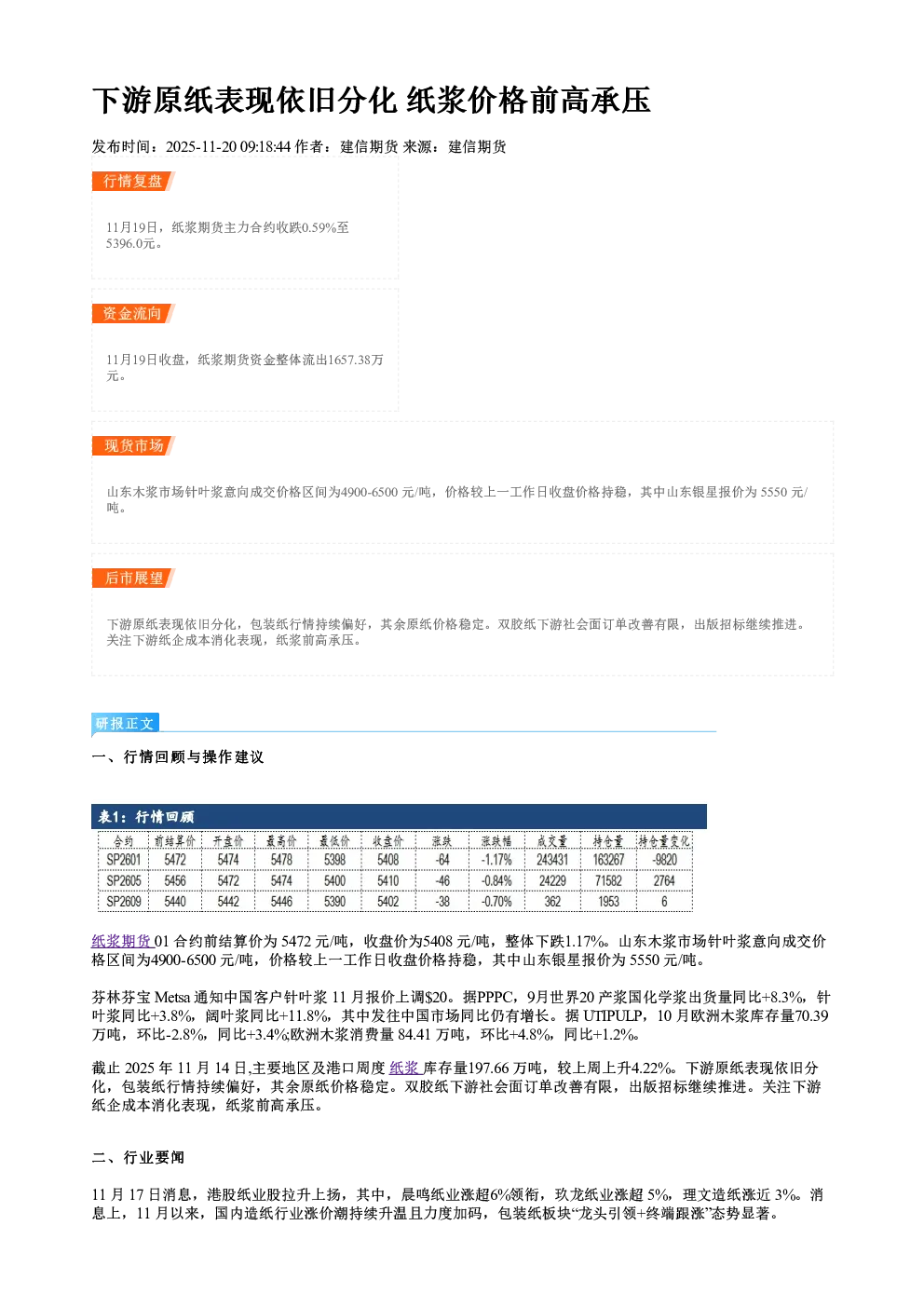 下游原纸表现依旧分化 纸浆价格前高承压

发布时间：2025-11-20 09:18:44 作者：建信期货 来源：建信期货

行情复盘

11月19日，纸浆期货主力合约收跌0.59%至5396.0元。

资金流向

11月19日收盘，纸浆期货资金整体流出1657.38万元。

现货市场

山东木浆市场针叶浆意向成交价格区间为4900-6500 元/吨，价格较上一工作日收盘价格持稳，其中山东银星报价为 5550 元/吨。

后市展望

下游原纸表现依旧分化，包装纸行情持续偏好，其余原纸价格稳定。双胶纸下游社会面订单改善有限，出版招标继续推进。关注下游纸企成本消化表现，纸浆前高承压。

研报正文

一、行情回顾与操作建议

表1：行情回顾

| 合约 | 前结算价 | 开盘价 | 最高价 | 最低价 | 收盘价 | 涨跌 | 涨跌幅 | 成交量 | 持仓量 | 持仓量变化 |
|---|---|---|---|---|---|---|---|---|---|---|
| SP2601 | 5472 | 5474 | 5478 | 5398 | 5408 | -64 | -1.17% | 243431 | 163267 | -9820 |
| SP2605 | 5456 | 5472 | 5474 | 5400 | 5410 | -46 | -0.84% | 24229 | 71582 | 2764 |
| SP2609 | 5440 | 5442 | 5446 | 5390 | 5402 | -38 | -0.70% | 362 | 1953 | 6 |

纸浆期货 01 合约前结算价为 5472 元/吨，收盘价为5408 元/吨，整体下跌1.17%。山东木浆市场针叶浆意向成交价格区间为4900-6500 元/吨，价格较上一工作日收盘价格持稳，其中山东银星报价为 5550 元/吨。

芬林芬宝 Metsa 通知中国客户针叶浆 11 月报价上调$20。据PPPC，9月世界20 产浆国化学浆出货量同比+8.3%，针叶浆同比+3.8%，阔叶浆同比+11.8%，其中发往中国市场同比仍有增长。据 UTIPULP，10 月欧洲木浆库存量70.39 万吨，环比-2.8%，同比+3.4%;欧洲木浆消费量 84.41 万吨，环比+4.8%，同比+1.2%。

截止 2025 年 11 月 14 日,主要地区及港口周度 纸浆 库存量197.66 万吨，较上周上升4.22%。下游原纸表现依旧分化，包装纸行情持续偏好，其余原纸价格稳定。双胶纸下游社会面订单改善有限，出版招标继续推进。关注下游纸企成本消化表现，纸浆前高承压。

二、行业要闻

11 月 17 日消息，港股纸业股拉升上扬，其中，晨鸣纸业涨超6%领衔，玖龙纸业涨超 5%，理文造纸涨近 3%。消息上，11 月以来，国内造纸行业涨价潮持续升温且力度加码，包装纸板块“龙头引领+终端跟涨”态势显著。